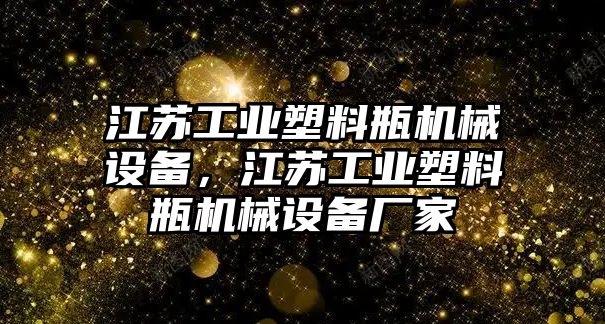 江苏工业塑料瓶机械设备，江苏工业塑料瓶机械设备厂家